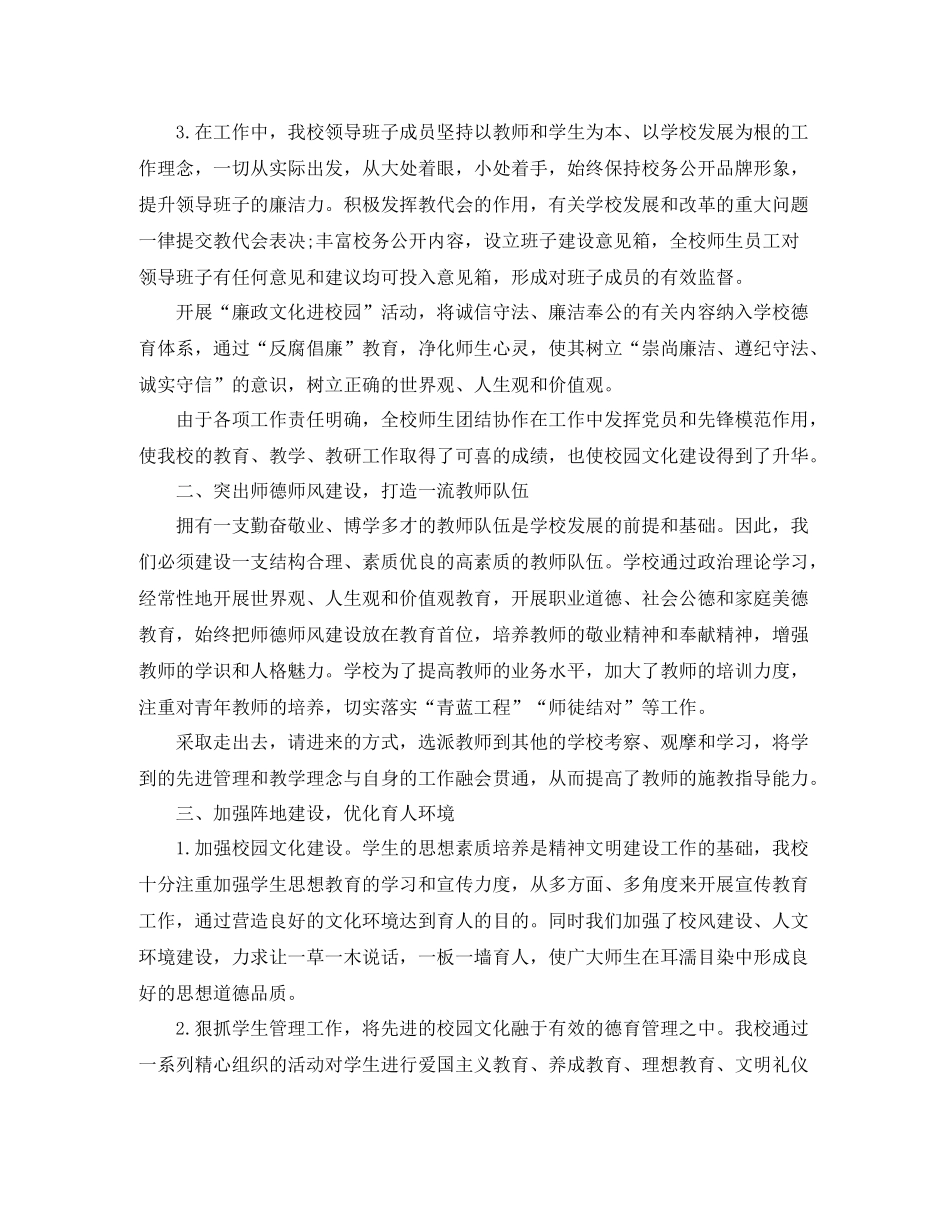 3.在工作中，我校领导班子成员坚持以教师和学生为本、以学校发展为根的工作理念，一切从实际出发，从大处着眼，小处着手，始终保持校务公开品牌形象，提升领导班子的廉洁力。积极发挥教代会的作用，有关学校发展和改革的重大问题一律提交教代会表决;丰富校务公开内容，设立班子建设意见箱，全校师生员工对领导班子有任何意见和建议均可投入意见箱，形成对班子成员的有效监督。

开展“廉政文化进校园”活动，将诚信守法、廉洁奉公的有关内容纳入学校德育体系，通过“反腐倡廉”教育，净化师生心灵，使其树立“崇尚廉洁、遵纪守法、诚实守信”的意识，树立正确的世界观、人生观和价值观。

由于各项工作责任明确，全校师生团结协作在工作中发挥党员和先锋模范作用，使我校的教育、教学、教研工作取得了可喜的成绩，也使校园文化建设得到了升华。

二、突出师德师风建设，打造一流教师队伍

拥有一支勤奋敬业、博学多才的教师队伍是学校发展的前提和基础。因此，我们必须建设一支结构合理、素质优良的高素质的教师队伍。学校通过政治理论学习，经常性地开展世界观、人生观和价值观教育，开展职业道德、社会公德和家庭美德教育，始终把师德师风建设放在教育首位，培养教师的敬业精神和奉献精神，增强教师的学识和人格魅力。学校为了提高教师的业务水平，加大了教师的培训力度，注重对青年教师的培养，切实落实“青蓝工程”“师徒结对”等工作。

采取走出去，请进来的方式，选派教师到其他的学校考察、观摩和学习，将学到的先进管理和教学理念与自身的工作融会贯通，从而提高了教师的施教指导能力。

三、加强阵地建设，优化育人环境

1.加强校园文化建设。学生的思想素质培养是精神文明建设工作的基础，我校十分注重加强学生思想教育的学习和宣传力度，从多方面、多角度来开展宣传教育工作，通过营造良好的文化环境达到育人的目的。同时我们加强了校风建设、人文环境建设，力求让一草一木说话，一板一墙育人，使广大师生在耳濡目染中形成良好的思想道德品质。

2.狠抓学生管理工作，将先进的校园文化融于有效的德育管理之中。我校通过一系列精心组织的活动对学生进行爱国主义教育、养成教育、理想教育、文明礼仪